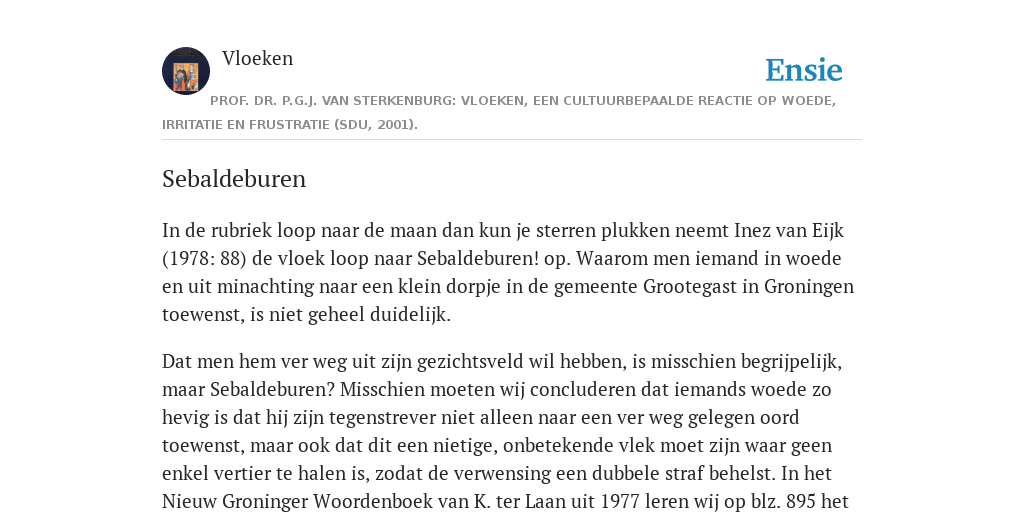 Vloeken

Ensie

PROF. DR. P.G.J. VAN STERKENBURG: VLOEKEN, EEN CULTUURBEPAALDE REACTIE OP WOEDE, IRRITATIE EN FRUSTRATIE (SDU, 2001).

Sebaldeburen

In de rubriek loop naar de maan dan kun je sterren plukken neemt Inez van Eijk (1978: 88) de vloek loop naar Sebaldeburen! op. Waarom men iemand in woede en uit minachting naar een klein dorpje in de gemeente Grootegast in Groningen toewenst, is niet geheel duidelijk.

Dat men hem ver weg uit zijn gezichtsveld wil hebben, is misschien begrijpelijk, maar Sebaldeburen? Misschien moeten wij concluderen dat iemands woede zo hevig is dat hij zijn tegenstrever niet alleen naar een ver weg gelegen oord toewenst, maar ook dat dit een nietige, onbetekende vlek moet zijn waar geen enkel vertier te halen is, zodat de verwensing een dubbele straf behelst. In het Nieuw Groninger Woordenboek van K. ter Laan uit 1977 leren wij op blz. 895 het